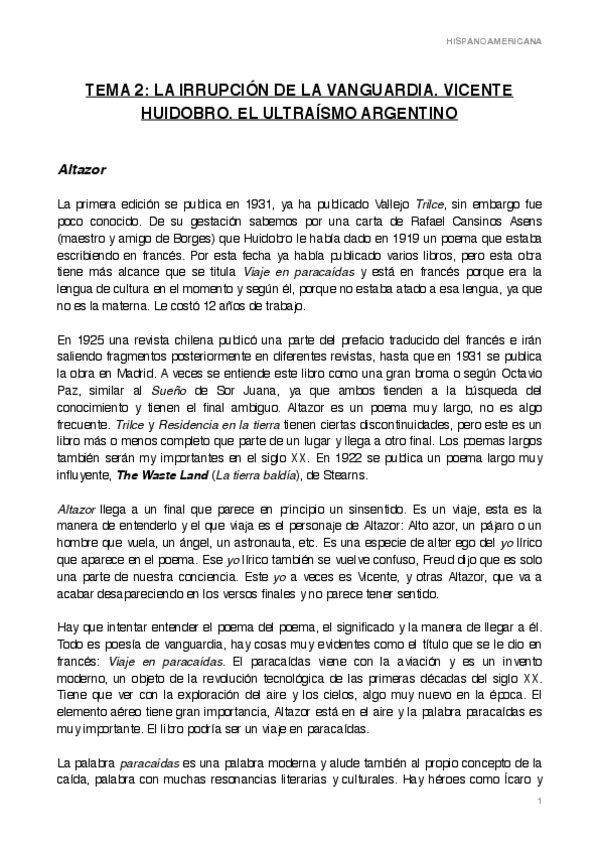 HISPANOAMERICANA

TEMA 2: LA IRRUPCIÓN DE LA VANGUARDIA. VICENTE HUIDOBRO. EL ULTRAÍSMO ARGENTINO

Altazor

La primera edición se publica en 1931, ya ha publicado Vallejo Trilce, sin embargo fue poco conocido. De su gestación sabemos por una carta de Rafael Cansinos Asens (maestro y amigo de Borges) que Huidobro le había dado en 1919 un poema que estaba escribiendo en francés. Por esta fecha ya había publicado varios libros, pero esta obra tiene más alcance que se titula Viaje en paracaídas y está en francés porque era la lengua de cultura en el momento y según él, porque no estaba atado a esa lengua, ya que no es la materna. Le costó 12 años de trabajo.

En 1925 una revista chilena publicó una parte del prefacio traducido del francés e irán saliendo fragmentos posteriormente en diferentes revistas, hasta que en 1931 se publica la obra en Madrid. A veces se entiende este libro como una gran broma o según Octavio Paz, similar al Sueño de Sor Juana, ya que ambos tienden a la búsqueda del conocimiento y tienen el final ambiguo. Altazor es un poema muy largo, no es algo frecuente. Trilce y Residencia en la tierra tienen ciertas discontinuidades, pero este es un libro más o menos completo que parte de un lugar y llega a otro final. Los poemas largos también serán my importantes en el siglo XX. En 1922 se publica un poema largo muy influyente, The Waste Land (La tierra baldía), de Stearns.

Altazor llega a un final que parece en principio un sinsentido. Es un viaje, esta es la manera de entenderlo y el que viaja es el personaje de Altazor: Alto azor, un pájaro o un hombre que vuela, un ángel, un astronauta, etc. Es una especie de alter ego del yo lírico que aparece en el poema. Ese yo lírico también se vuelve confuso, Freud dijo que es solo una parte de nuestra conciencia. Este yo a veces es Vicente, y otras Altazor, que va a acabar desapareciendo en los versos finales y no parece tener sentido.

Hay que intentar entender el poema del poema, el significado y la manera de llegar a él. Todo es poesía de vanguardia, hay cosas muy evidentes como el título que se le dio en francés: Viaje en paracaídas. El paracaídas viene con la aviación y es un invento moderno, un objeto de la revolución tecnológica de las primeras décadas del siglo XX. Tiene que ver con la exploración del aire y los cielos, algo muy nuevo en la época. El elemento aéreo tiene gran importancia, Altazor está en el aire y la palabra paracaídas es muy importante. El libro podría ser un viaje en paracaídas.

La palabra paracaídas es una palabra moderna y alude también al propio concepto de la caída, palabra con muchas resonancias literarias y culturales. Hay héroes como Ícaro y

1